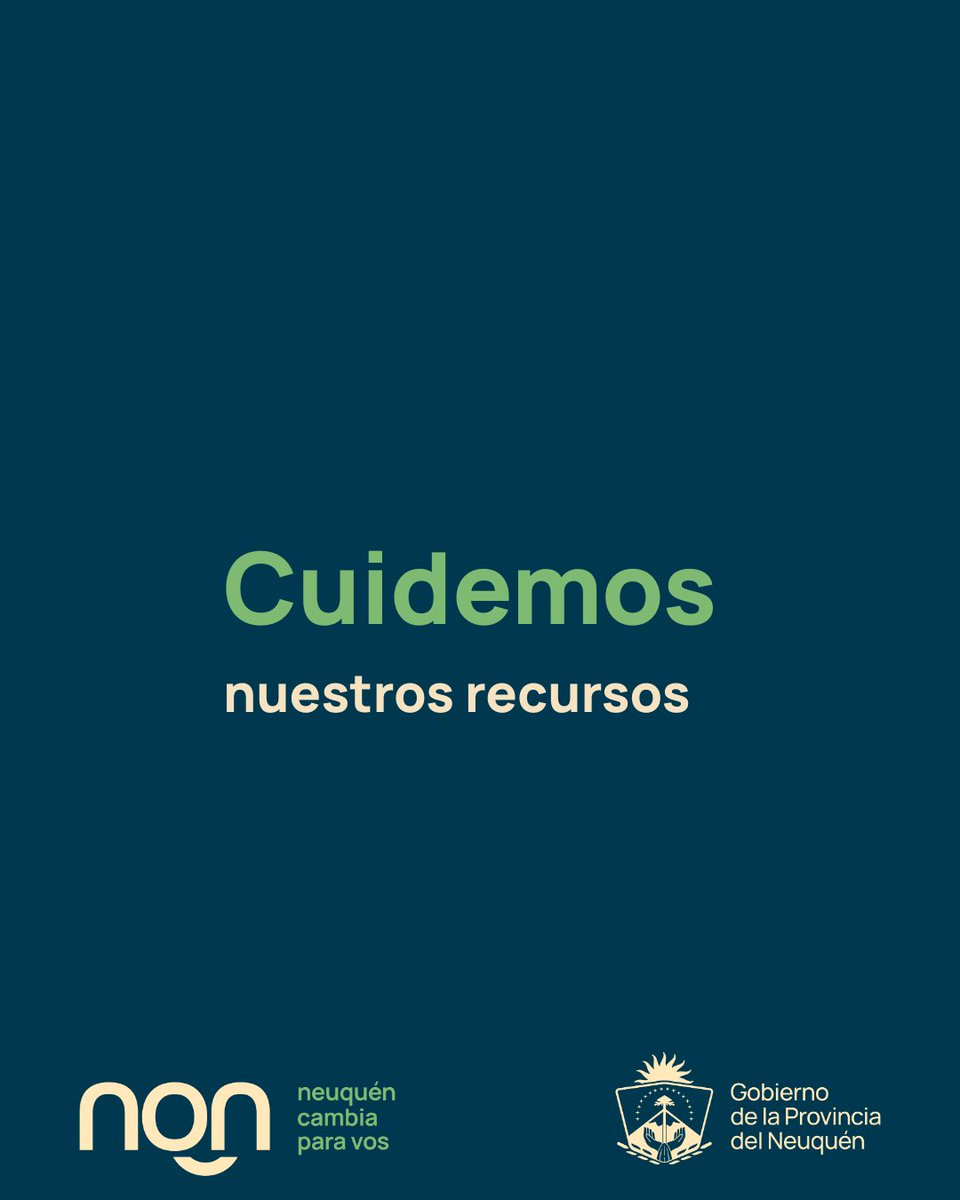 Cuidemos
nuestros recursos

nqn
neuquén
cambia
para vos

Gobierno
de la Provincia
del Neuquén